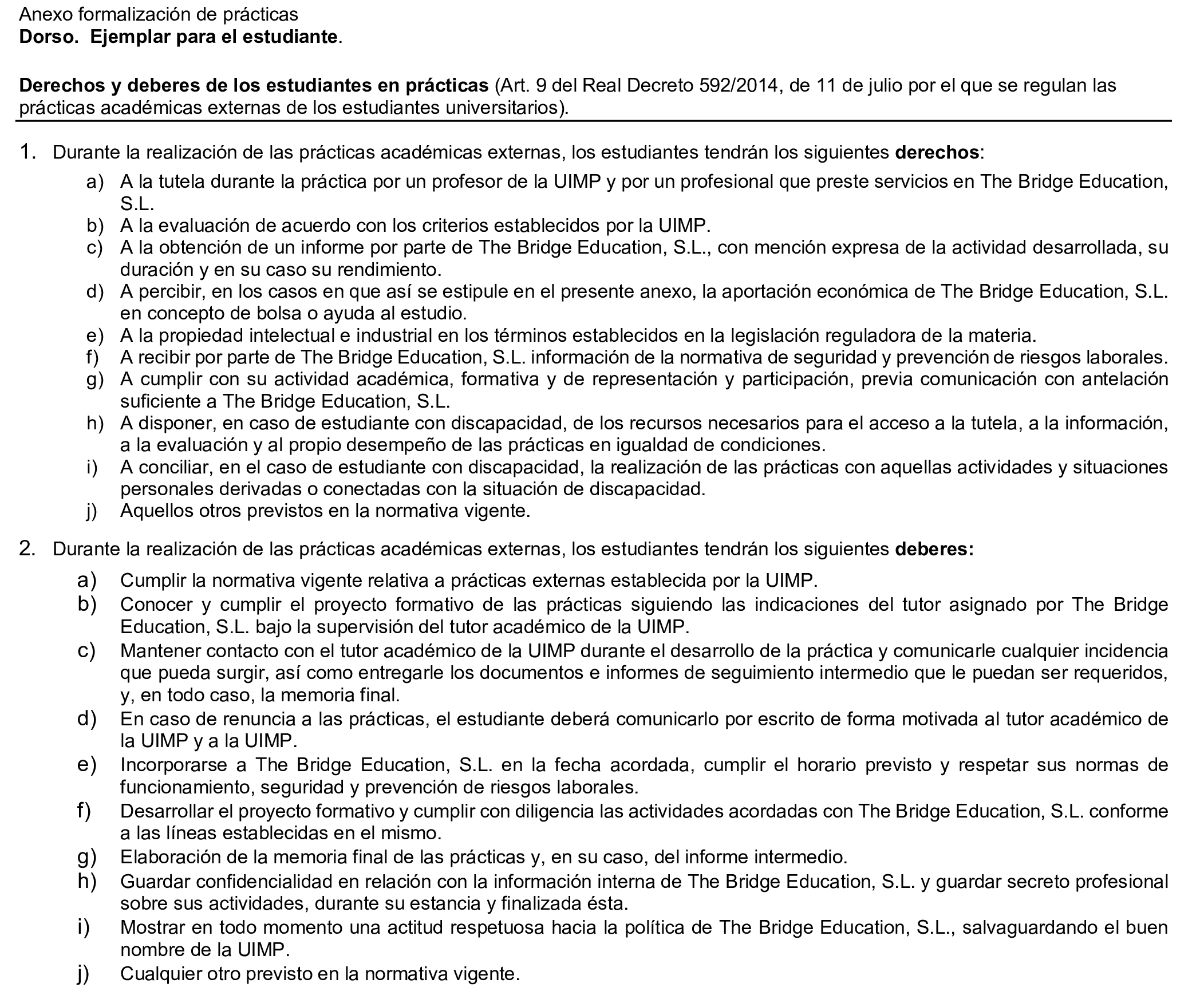 Anexo formalización de prácticas
Dorso. Ejemplar para el estudiante.

Derechos y deberes de los estudiantes en prácticas (Art. 9 del Real Decreto 592/2014, de 11 de julio por el que se regulan las prácticas académicas externas de los estudiantes universitarios).

1. Durante la realización de las prácticas académicas externas, los estudiantes tendrán los siguientes derechos:
a) A la tutela durante la práctica por un profesor de la UIMP y por un profesional que preste servicios en The Bridge Education, S.L.
b) A la evaluación de acuerdo con los criterios establecidos por la UIMP.
c) A la obtención de un informe por parte de The Bridge Education, S.L., con mención expresa de la actividad desarrollada, su duración y en su caso su rendimiento.
d) A percibir, en los casos en que así se estipule en el presente anexo, la aportación económica de The Bridge Education, S.L. en concepto de bolsa o ayuda al estudio.
e) A la propiedad intelectual e industrial en los términos establecidos en la legislación reguladora de la materia.
f) A recibir por parte de The Bridge Education, S.L. información de la normativa de seguridad y prevención de riesgos laborales.
g) A cumplir con su actividad académica, formativa y de representación y participación, previa comunicación con antelación suficiente a The Bridge Education, S.L.
h) A disponer, en caso de estudiante con discapacidad, de los recursos necesarios para el acceso a la tutela, a la información, a la evaluación y al propio desempeño de las prácticas en igualdad de condiciones.
i) A conciliar, en el caso de estudiante con discapacidad, la realización de las prácticas con aquellas actividades y situaciones personales derivadas o conectadas con la situación de discapacidad.
j) Aquellos otros previstos en la normativa vigente.

2. Durante la realización de las prácticas académicas externas, los estudiantes tendrán los siguientes deberes:
a) Cumplir la normativa vigente relativa a prácticas externas establecida por la UIMP.
b) Conocer y cumplir el proyecto formativo de las prácticas siguiendo las indicaciones del tutor asignado por The Bridge Education, S.L. bajo la supervisión del tutor académico de la UIMP.
c) Mantener contacto con el tutor académico de la UIMP durante el desarrollo de la práctica y comunicarle cualquier incidencia que pueda surgir, así como entregarle los documentos e informes de seguimiento intermedio que le puedan ser requeridos, y, en todo caso, la memoria final.
d) En caso de renuncia a las prácticas, el estudiante deberá comunicarlo por escrito de forma motivada al tutor académico de la UIMP y a la UIMP.
e) Incorporarse a The Bridge Education, S.L. en la fecha acordada, cumplir el horario previsto y respetar sus normas de funcionamiento, seguridad y prevención de riesgos laborales.
f) Desarrollar el proyecto formativo y cumplir con diligencia las actividades acordadas con The Bridge Education, S.L. conforme a las líneas establecidas en el mismo.
g) Elaboración de la memoria final de las prácticas y, en su caso, del informe intermedio.
h) Guardar confidencialidad en relación con la información interna de The Bridge Education, S.L. y guardar secreto profesional sobre sus actividades, durante su estancia y finalizada ésta.
i) Mostrar en todo momento una actitud respetuosa hacia la política de The Bridge Education, S.L., salvaguardando el buen nombre de la UIMP.
j) Cualquier otro previsto en la normativa vigente.